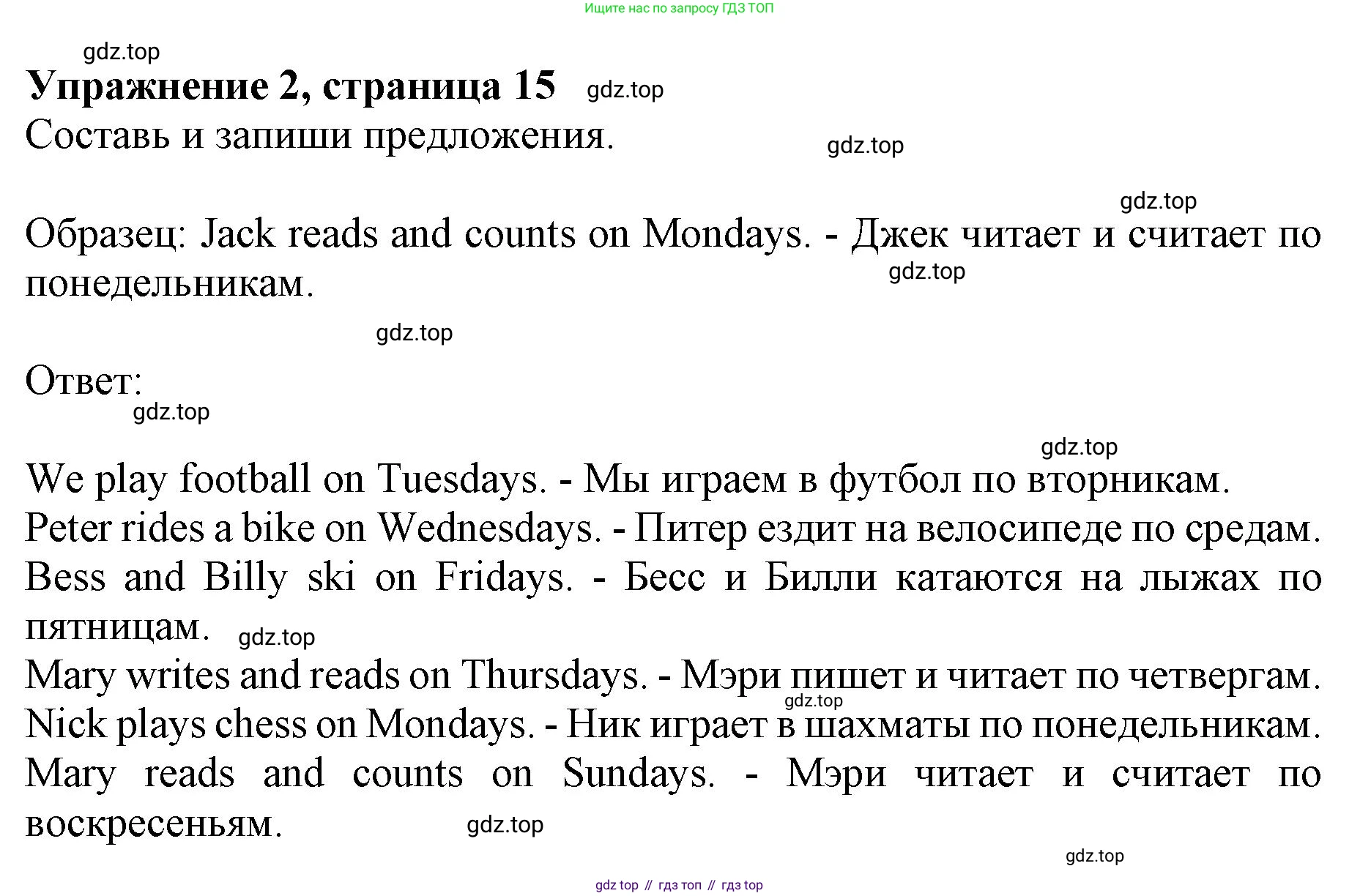 Ищите нас по запросу ГДЗ ТОП

gdz.top

Упражнение 2, страница 15 gdz.top

Составь и запиши предложения. gdz.top

gdz.top

Образец: Jack reads and counts on Mondays. - Джек читает и считает по понедельникам. gdz.top

gdz.top

Ответ:

gdz.top

gdz.top

We play football on Tuesdays. - Мы играем в футбол по вторникам.
Peter rides a bike on Wednesdays. - Питер ездит на велосипеде по средам.
Bess and Billy ski on Fridays. - Бесс и Билли катаются на лыжах по пятницам. gdz.top
Mary writes and reads on Thursdays. - Мэри пишет и читает по четвергам. gdz.top
Nick plays chess on Mondays. - Ник играет в шахматы по понедельникам.
Mary reads and counts on Sundays. - Мэри читает и считает по воскресеньям. gdz.top

gdz.top

gdz top // гдз топ // гдз top